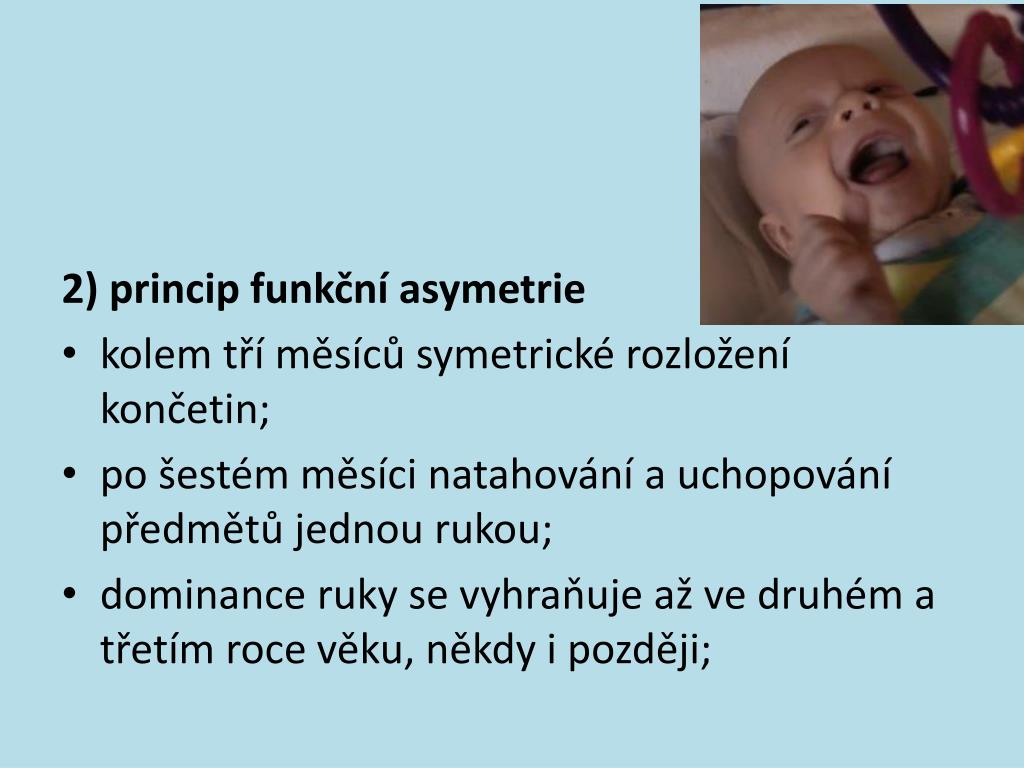 2) princip funkční asymetrie

• kolem tří měsíců symetrické rozložení končetin;
• po šestém měsíci natahování a uchopování předmětů jednou rukou;
• dominance ruky se vyhraňuje až ve druhém a třetím roce věku, někdy i později;